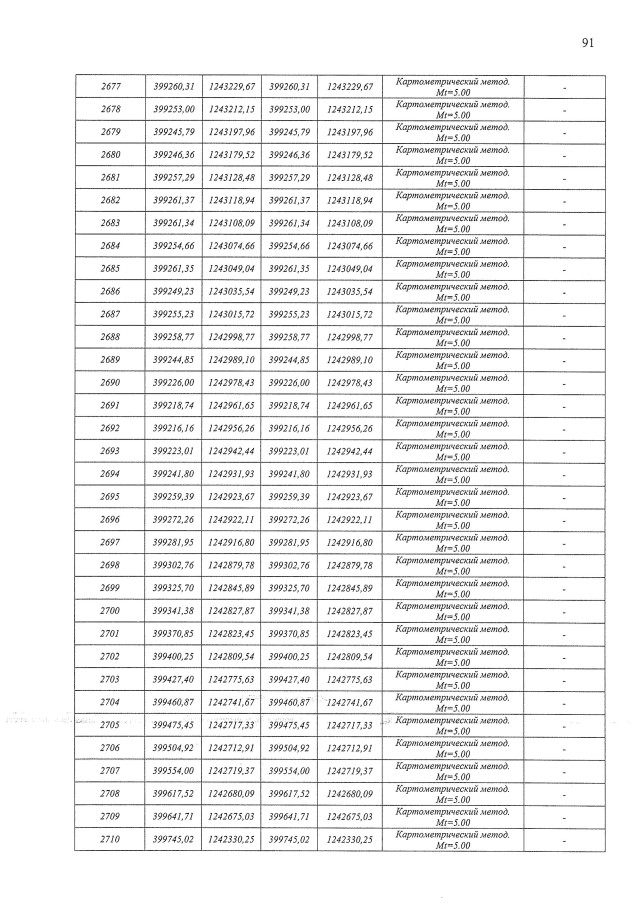 91

| 2677 | 399260,31 | 1243229,67 | 399260,31 | 1243229,67 | Картометрический метод. Mt=5.00 | - |
|---|---|---|---|---|---|---|
| 2678 | 399253,00 | 1243212,15 | 399253,00 | 1243212,15 | Картометрический метод. Mt=5.00 | - |
| 2679 | 399245,79 | 1243197,96 | 399245,79 | 1243197,96 | Картометрический метод. Mt=5.00 | - |
| 2680 | 399246,36 | 1243179,52 | 399246,36 | 1243179,52 | Картометрический метод. Mt=5.00 | - |
| 2681 | 399257,29 | 1243128,48 | 399257,29 | 1243128,48 | Картометрический метод. Mt=5.00 | - |
| 2682 | 399261,37 | 1243118,94 | 399261,37 | 1243118,94 | Картометрический метод. Mt=5.00 | - |
| 2683 | 399261,34 | 1243108,09 | 399261,34 | 1243108,09 | Картометрический метод. Mt=5.00 | - |
| 2684 | 399254,66 | 1243074,66 | 399254,66 | 1243074,66 | Картометрический метод. Mt=5.00 | - |
| 2685 | 399261,35 | 1243049,04 | 399261,35 | 1243049,04 | Картометрический метод. Mt=5.00 | - |
| 2686 | 399249,23 | 1243035,54 | 399249,23 | 1243035,54 | Картометрический метод. Mt=5.00 | - |
| 2687 | 399255,23 | 1243015,72 | 399255,23 | 1243015,72 | Картометрический метод. Mt=5.00 | - |
| 2688 | 399258,77 | 1242998,77 | 399258,77 | 1242998,77 | Картометрический метод. Mt=5.00 | - |
| 2689 | 399244,85 | 1242989,10 | 399244,85 | 1242989,10 | Картометрический метод. Mt=5.00 | - |
| 2690 | 399226,00 | 1242978,43 | 399226,00 | 1242978,43 | Картометрический метод. Mt=5.00 | - |
| 2691 | 399218,74 | 1242961,65 | 399218,74 | 1242961,65 | Картометрический метод. Mt=5.00 | - |
| 2692 | 399216,16 | 1242956,26 | 399216,16 | 1242956,26 | Картометрический метод. Mt=5.00 | - |
| 2693 | 399223,01 | 1242942,44 | 399223,01 | 1242942,44 | Картометрический метод. Mt=5.00 | - |
| 2694 | 399241,80 | 1242931,93 | 399241,80 | 1242931,93 | Картометрический метод. Mt=5.00 | - |
| 2695 | 399259,39 | 1242923,67 | 399259,39 | 1242923,67 | Картометрический метод. Mt=5.00 | - |
| 2696 | 399272,26 | 1242922,11 | 399272,26 | 1242922,11 | Картометрический метод. Mt=5.00 | - |
| 2697 | 399281,95 | 1242916,80 | 399281,95 | 1242916,80 | Картометрический метод. Mt=5.00 | - |
| 2698 | 399302,76 | 1242879,78 | 399302,76 | 1242879,78 | Картометрический метод. Mt=5.00 | - |
| 2699 | 399325,70 | 1242845,89 | 399325,70 | 1242845,89 | Картометрический метод. Mt=5.00 | - |
| 2700 | 399341,38 | 1242827,87 | 399341,38 | 1242827,87 | Картометрический метод. Mt=5.00 | - |
| 2701 | 399370,85 | 1242823,45 | 399370,85 | 1242823,45 | Картометрический метод. Mt=5.00 | - |
| 2702 | 399400,25 | 1242809,54 | 399400,25 | 1242809,54 | Картометрический метод. Mt=5.00 | - |
| 2703 | 399427,40 | 1242775,63 | 399427,40 | 1242775,63 | Картометрический метод. Mt=5.00 | - |
| 2704 | 399460,87 | 1242741,67 | 399460,87 | 1242741,67 | Картометрический метод. Mt=5.00 | - |
| 2705 | 399475,45 | 1242717,33 | 399475,45 | 1242717,33 | Картометрический метод. Mt=5.00 | - |
| 2706 | 399504,92 | 1242712,91 | 399504,92 | 1242712,91 | Картометрический метод. Mt=5.00 | - |
| 2707 | 399554,00 | 1242719,37 | 399554,00 | 1242719,37 | Картометрический метод. Mt=5.00 | - |
| 2708 | 399617,52 | 1242680,09 | 399617,52 | 1242680,09 | Картометрический метод. Mt=5.00 | - |
| 2709 | 399641,71 | 1242675,03 | 399641,71 | 1242675,03 | Картометрический метод. Mt=5.00 | - |
| 2710 | 399745,02 | 1242330,25 | 399745,02 | 1242330,25 | Картометрический метод. Mt=5.00 | - |